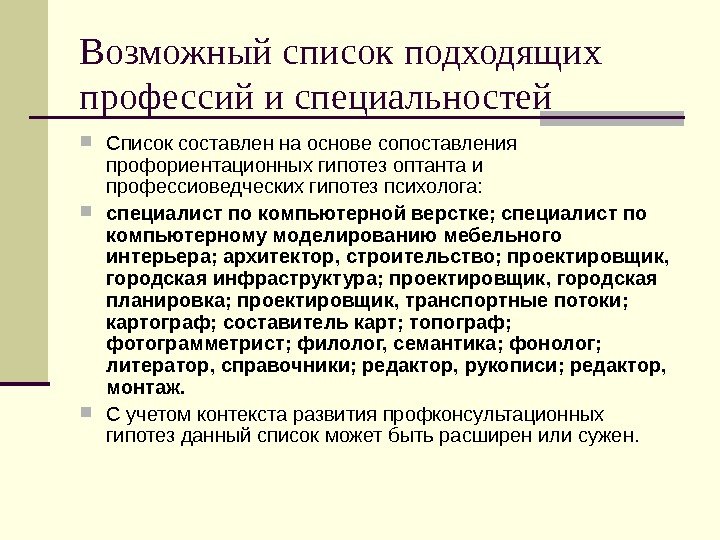 Возможный список подходящих профессий и специальностей

Список составлен на основе сопоставления профориентационных гипотез оптанта и профессиоведческих гипотез психолога:

специалист по компьютерной верстке; специалист по компьютерному моделированию мебельного интерьера; архитектор, строительство; проектировщик, городская инфраструктура; проектировщик, городская планировка; проектировщик, транспортные потоки; картограф; составитель карт; топограф; фотограмметрист; филолог, семантика; фонолог; литератор, справочники; редактор, рукописи; редактор, монтаж.

С учетом контекста развития профконсультационных гипотез данный список может быть расширен или сужен.